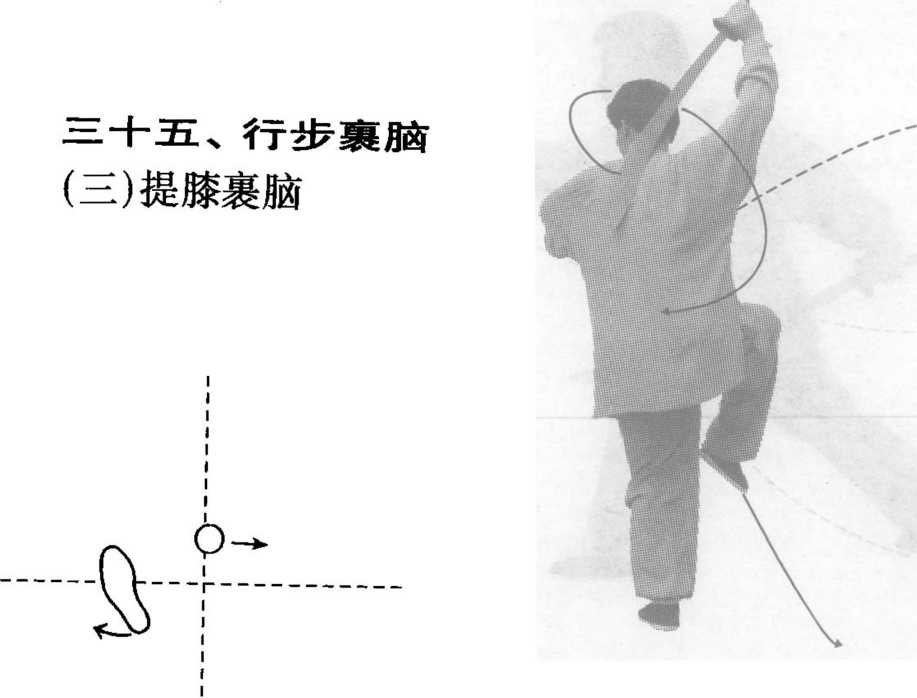 三十五、行步裹脑
(三)提膝裹脑